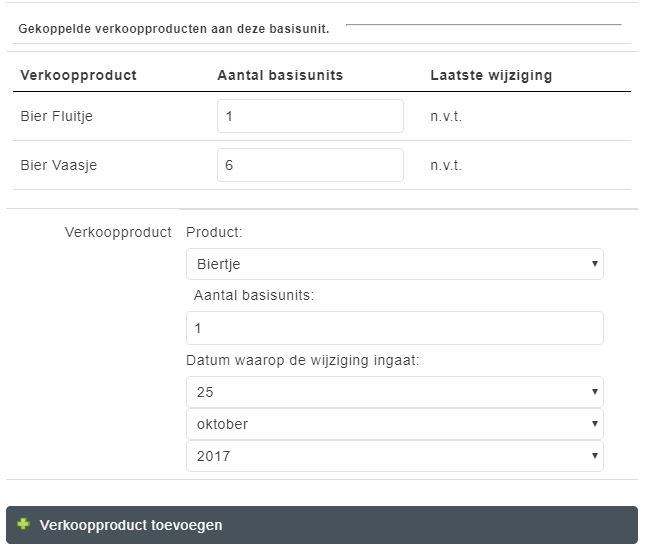 Gekoppelde verkoopproducten aan deze basisunit.

| Verkoopproduct | Aantal basisunits | Laatste wijziging |
|---|---|---|
| Bier Fluitje | 1 | n.v.t. |
| Bier Vaasje | 6 | n.v.t. |

Verkoopproduct
Product:
Biertje
Aantal basisunits:
1
Datum waarop de wijziging ingaat:
25
oktober
2017

Verkoopproduct toevoegen